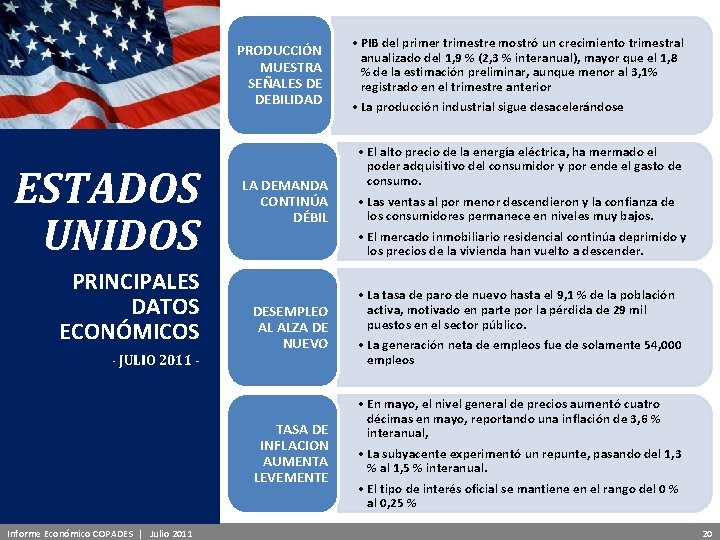 ESTADOS UNIDOS

PRINCIPALES DATOS ECONÓMICOS

- JULIO 2011 -

PRODUCCIÓN MUESTRA SEÑALES DE DEBILIDAD

• PIB del primer trimestre mostró un crecimiento trimestral anualizado del 1,9 % (2,3 % interanual), mayor que el 1,8 % de la estimación preliminar, aunque menor al 3,1% registrado en el trimestre anterior

• La producción industrial sigue desacelerándose

LA DEMANDA CONTINÚA DÉBIL

• El alto precio de la energía eléctrica, ha mermado el poder adquisitivo del consumidor y por ende el gasto de consumo.

• Las ventas al por menor descendieron y la confianza de los consumidores permanece en niveles muy bajos.

• El mercado inmobiliario residencial continúa deprimido y los precios de la vivienda han vuelto a descender.

DESEMPLEO AL ALZA DE NUEVO

• La tasa de paro de nuevo hasta el 9,1 % de la población activa, motivado en parte por la pérdida de 29 mil puestos en el sector público.

• La generación neta de empleos fue de solamente 54,000 empleos

TASA DE INFLACION AUMENTA LEVEMENTE

• En mayo, el nivel general de precios aumentó cuatro décimas en mayo, reportando una inflación de 3,6 % interanual,

• La subyacente experimentó un repunte, pasando del 1,3 % al 1,5 % interanual.

• El tipo de interés oficial se mantiene en el rango del 0 % al 0,25 %

Informe Económico COPADES | Julio 2011

20